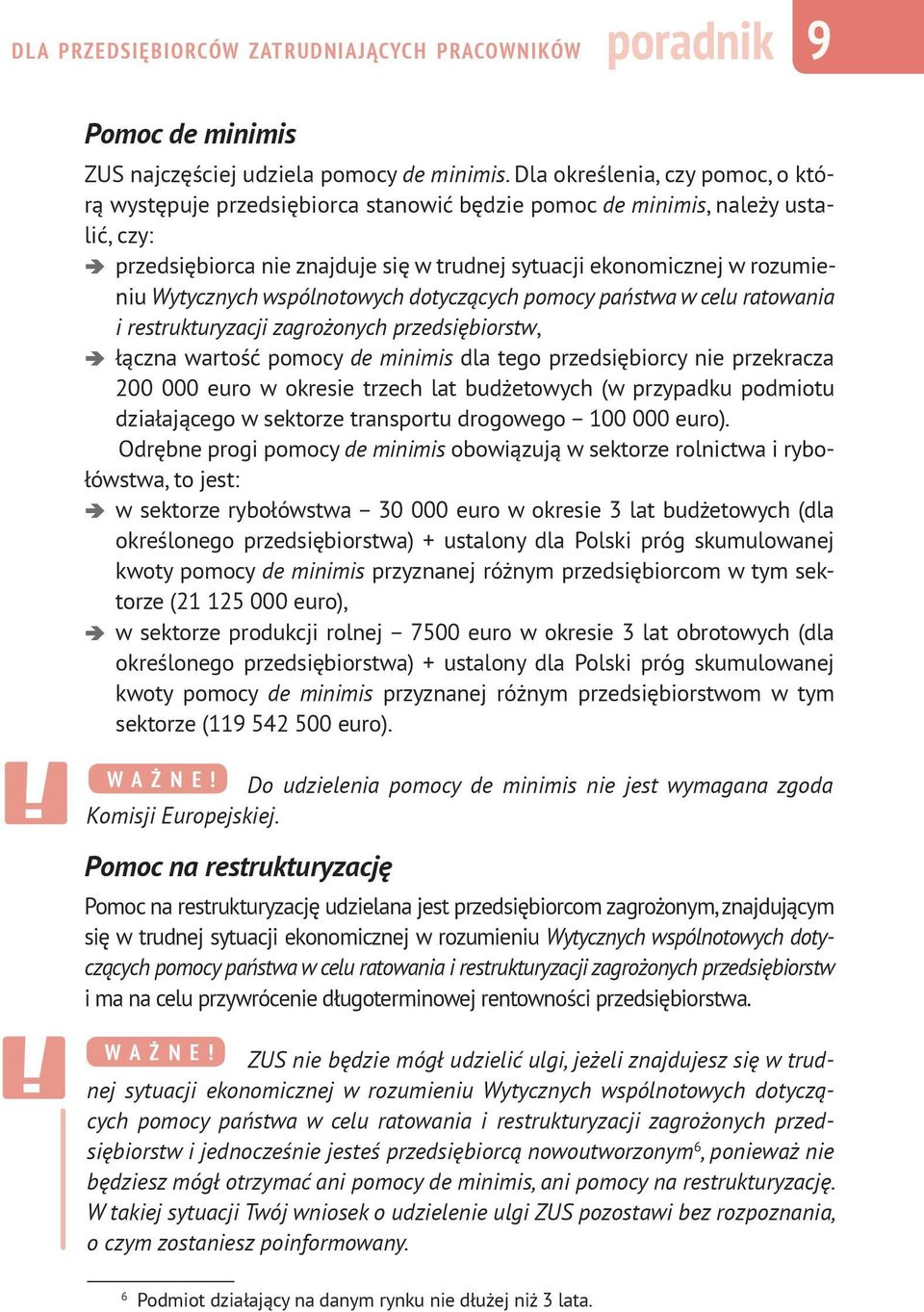 DLA PRZEDSIĘBIORCÓW ZATRUDNIAJĄCYCH PRACOWNIKÓW poradnik 9

Pomoc de minimis

ZUS najczęściej udziela pomocy de minimis. Dla określenia, czy pomoc, o którą występuje przedsiębiorca stanowić będzie pomoc de minimis, należy ustalić, czy:

➔ przedsiębiorca nie znajduje się w trudnej sytuacji ekonomicznej w rozumieniu Wytycznych wspólnotowych dotyczących pomocy państwa w celu ratowania i restrukturyzacji zagrożonych przedsiębiorstw,

➔ łączna wartość pomocy de minimis dla tego przedsiębiorcy nie przekracza 200 000 euro w okresie trzech lat budżetowych (w przypadku podmiotu działającego w sektorze transportu drogowego – 100 000 euro).

Odrębne progi pomocy de minimis obowiązują w sektorze rolnictwa i rybołówstwa, to jest:

➔ w sektorze rybołówstwa – 30 000 euro w okresie 3 lat budżetowych (dla określonego przedsiębiorstwa) + ustalony dla Polski próg skumulowanej kwoty pomocy de minimis przyznanej różnym przedsiębiorcom w tym sektorze (21 125 000 euro),

➔ w sektorze produkcji rolnej – 7500 euro w okresie 3 lat obrotowych (dla określonego przedsiębiorstwa) + ustalony dla Polski próg skumulowanej kwoty pomocy de minimis przyznanej różnym przedsiębiorstwom w tym sektorze (119 542 500 euro).

! WAŻNE! Do udzielenia pomocy de minimis nie jest wymagana zgoda Komisji Europejskiej.

Pomoc na restrukturyzację

Pomoc na restrukturyzację udzielana jest przedsiębiorcom zagrożonym, znajdującym się w trudnej sytuacji ekonomicznej w rozumieniu Wytycznych wspólnotowych dotyczących pomocy państwa w celu ratowania i restrukturyzacji zagrożonych przedsiębiorstw i ma na celu przywrócenie długoterminowej rentowności przedsiębiorstwa.

! WAŻNE! ZUS nie będzie mógł udzielić ulgi, jeżeli znajdujesz się w trudnej sytuacji ekonomicznej w rozumieniu Wytycznych wspólnotowych dotyczących pomocy państwa w celu ratowania i restrukturyzacji zagrożonych przedsiębiorstw i jednocześnie jesteś przedsiębiorcą nowoutworzonym$^6$, ponieważ nie będziesz mógł otrzymać ani pomocy de minimis, ani pomocy na restrukturyzację. W takiej sytuacji Twój wniosek o udzielenie ulgi ZUS pozostawi bez rozpoznania, o czym zostaniesz poinformowany.

$^6$ Podmiot działający na danym rynku nie dłużej niż 3 lata.